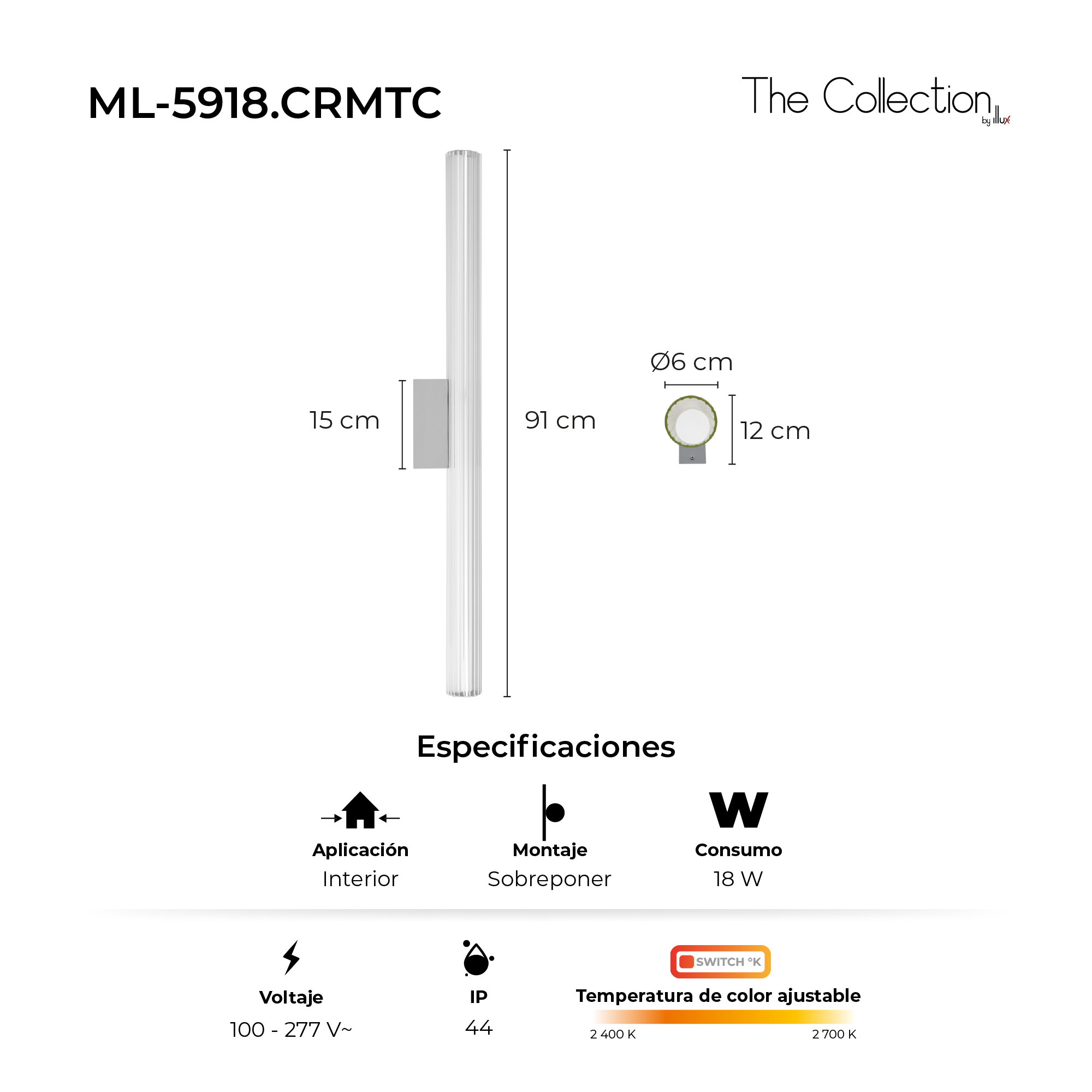 ML-5918.CRMTC

The Collection by illux

15 cm

91 cm

Ø6 cm

12 cm

Especificaciones

Aplicación
Interior

Montaje
Sobreponer

W
Consumo
18 W

Voltaje
100 - 277 V~

IP
44

SWITCH °K
Temperatura de color ajustable
2 400 K
2 700 K